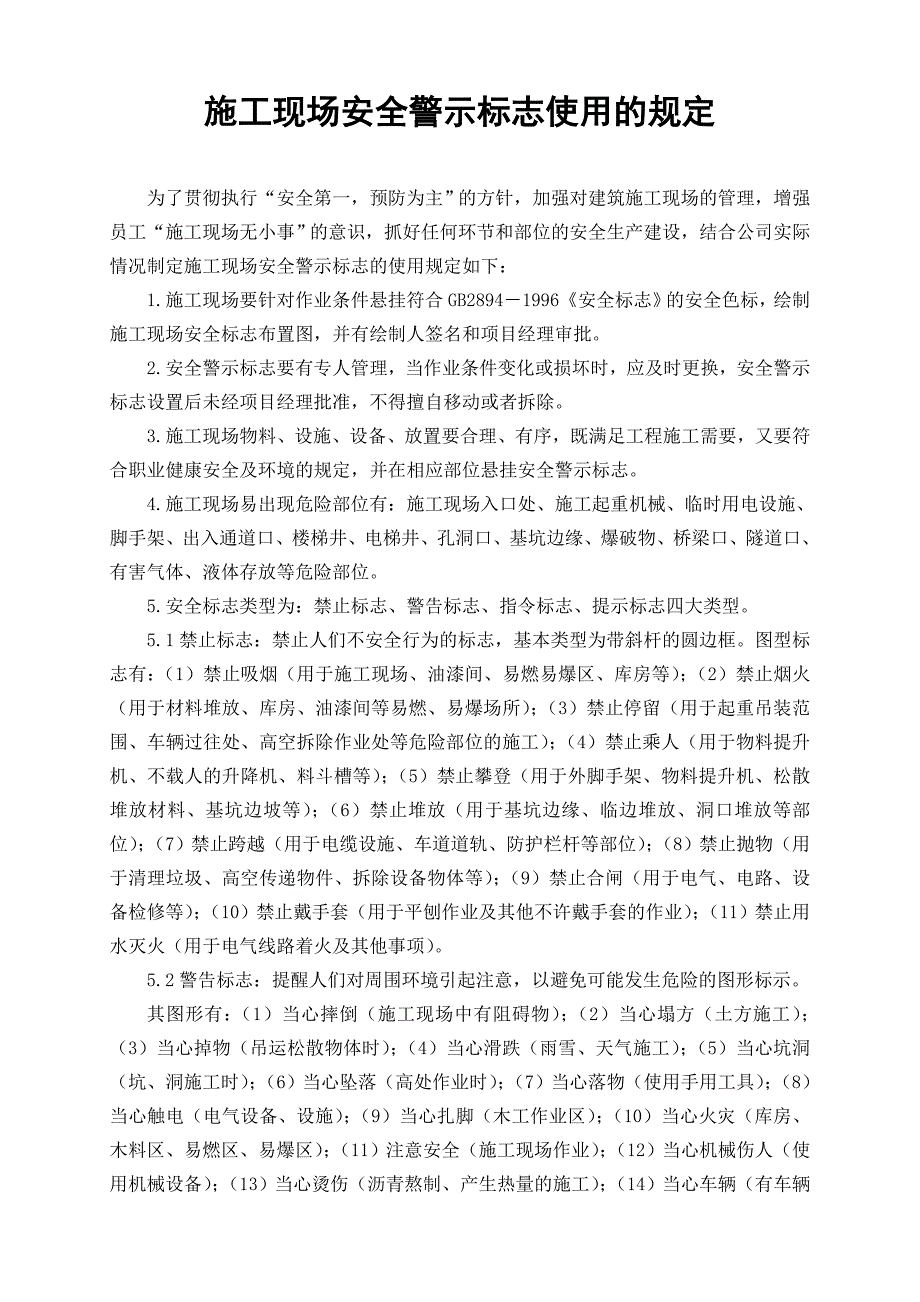 施工现场安全警示标志使用的规定

为了贯彻执行“安全第一，预防为主”的方针，加强对建筑施工现场的管理，增强员工“施工现场无小事”的意识，抓好任何环节和部位的安全生产建设，结合公司实际情况制定施工现场安全警示标志的使用规定如下：

1.施工现场要针对作业条件悬挂符合GB2894－1996《安全标志》的安全色标，绘制施工现场安全标志布置图，并有绘制人签名和项目经理审批。

2.安全警示标志要有专人管理，当作业条件变化或损坏时，应及时更换，安全警示标志设置后未经项目经理批准，不得擅自移动或者拆除。

3.施工现场物料、设施、设备、放置要合理、有序，既满足工程施工需要，又要符合职业健康安全及环境的规定，并在相应部位悬挂安全警示标志。

4.施工现场易出现危险部位有：施工现场入口处、施工起重机械、临时用电设施、脚手架、出入通道口、楼梯井、电梯井、孔洞口、基坑边缘、爆破物、桥梁口、隧道口、有害气体、液体存放等危险部位。

5.安全标志类型为：禁止标志、警告标志、指令标志、提示标志四大类型。

5.1禁止标志：禁止人们不安全行为的标志，基本类型为带斜杆的圆边框。图型标志有：（1）禁止吸烟（用于施工现场、油漆间、易燃易爆区、库房等）；（2）禁止烟火（用于材料堆放、库房、油漆间等易燃、易爆场所）；（3）禁止停留（用于起重吊装范围、车辆过往处、高空拆除作业处等危险部位的施工）；（4）禁止乘人（用于物料提升机、不载人的升降机、料斗槽等）；（5）禁止攀登（用于外脚手架、物料提升机、松散堆放材料、基坑边坡等）；（6）禁止堆放（用于基坑边缘、临边堆放、洞口堆放等部位）；（7）禁止跨越（用于电缆设施、车道道轨、防护栏杆等部位）；（8）禁止抛物（用于清理垃圾、高空传递物件、拆除设备物体等）；（9）禁止合闸（用于电气、电路、设备检修等）；（10）禁止戴手套（用于平刨作业及其他不许戴手套的作业）；（11）禁止用水灭火（用于电气线路着火及其他事项）。

5.2警告标志：提醒人们对周围环境引起注意，以避免可能发生危险的图形标示。

其图形有：（1）当心摔倒（施工现场中有阻碍物）；（2）当心塌方（土方施工）；（3）当心掉物（吊运松散物体时）；（4）当心滑跌（雨雪、天气施工）；（5）当心坑洞（坑、洞施工时）；（6）当心坠落（高处作业时）；（7）当心落物（使用手用工具）；（8）当心触电（电气设备、设施）；（9）当心扎脚（木工作业区）；（10）当心火灾（库房、木料区、易燃区、易爆区）；（11）注意安全（施工现场作业）；（12）当心机械伤人（使用机械设备）；（13）当心烫伤（沥青熬制、产生热量的施工）；（14）当心车辆（有车辆